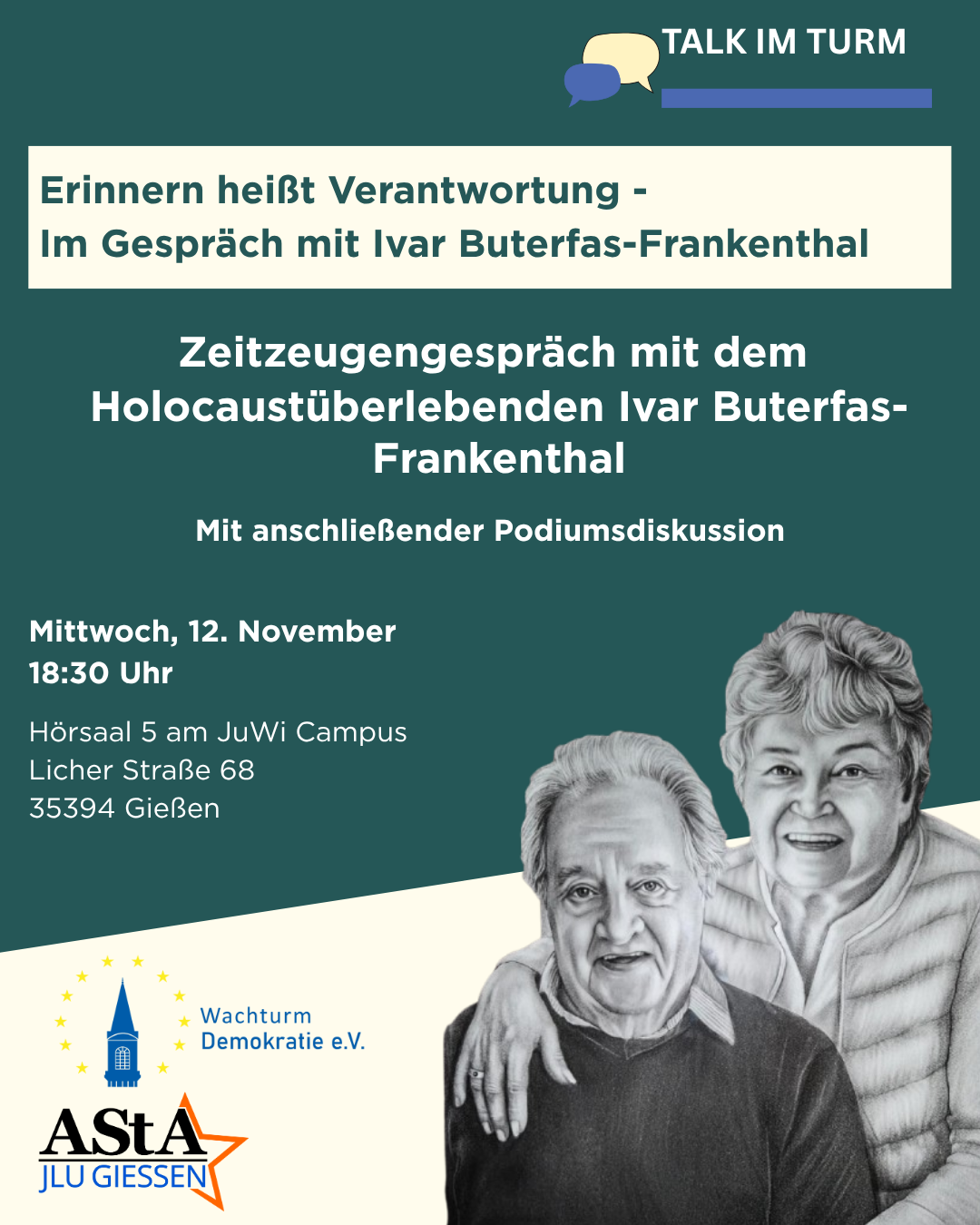 TALK IM TURM

Erinnern heißt Verantwortung -
Im Gespräch mit Ivar Buterfas-Frankenthal

Zeitzeugengespräch mit dem Holocaustüberlebenden Ivar Buterfas-Frankenthal

Mit anschließender Podiumsdiskussion

Mittwoch, 12. November
18:30 Uhr

Hörsaal 5 am JuWi Campus
Licher Straße 68
35394 Gießen

Wachturm
Demokratie e.V.

AStA
JLU GIESSEN